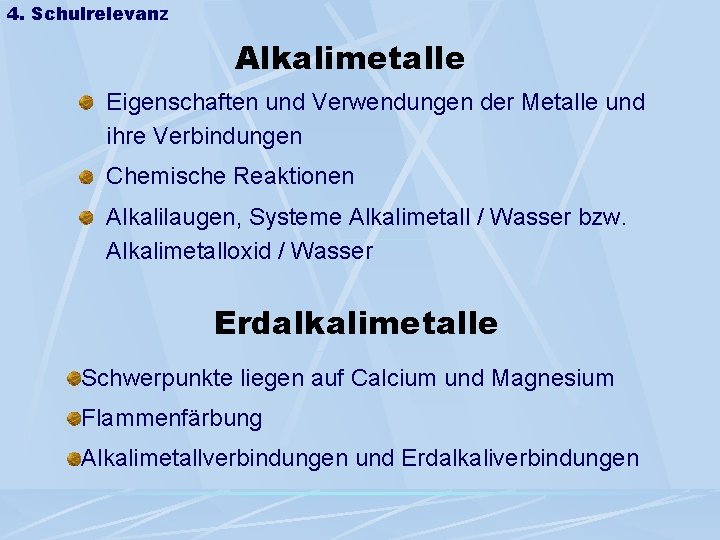 4. Schulrelevanz

Alkalimetalle

Eigenschaften und Verwendungen der Metalle und ihre Verbindungen

Chemische Reaktionen

Alkalilaugen, Systeme Alkalimetall / Wasser bzw. Alkalimetalloxid / Wasser

Erdalkalimetalle

Schwerpunkte liegen auf Calcium und Magnesium

Flammenfärbung

Alkalimetallverbindungen und Erdalkaliverbindungen